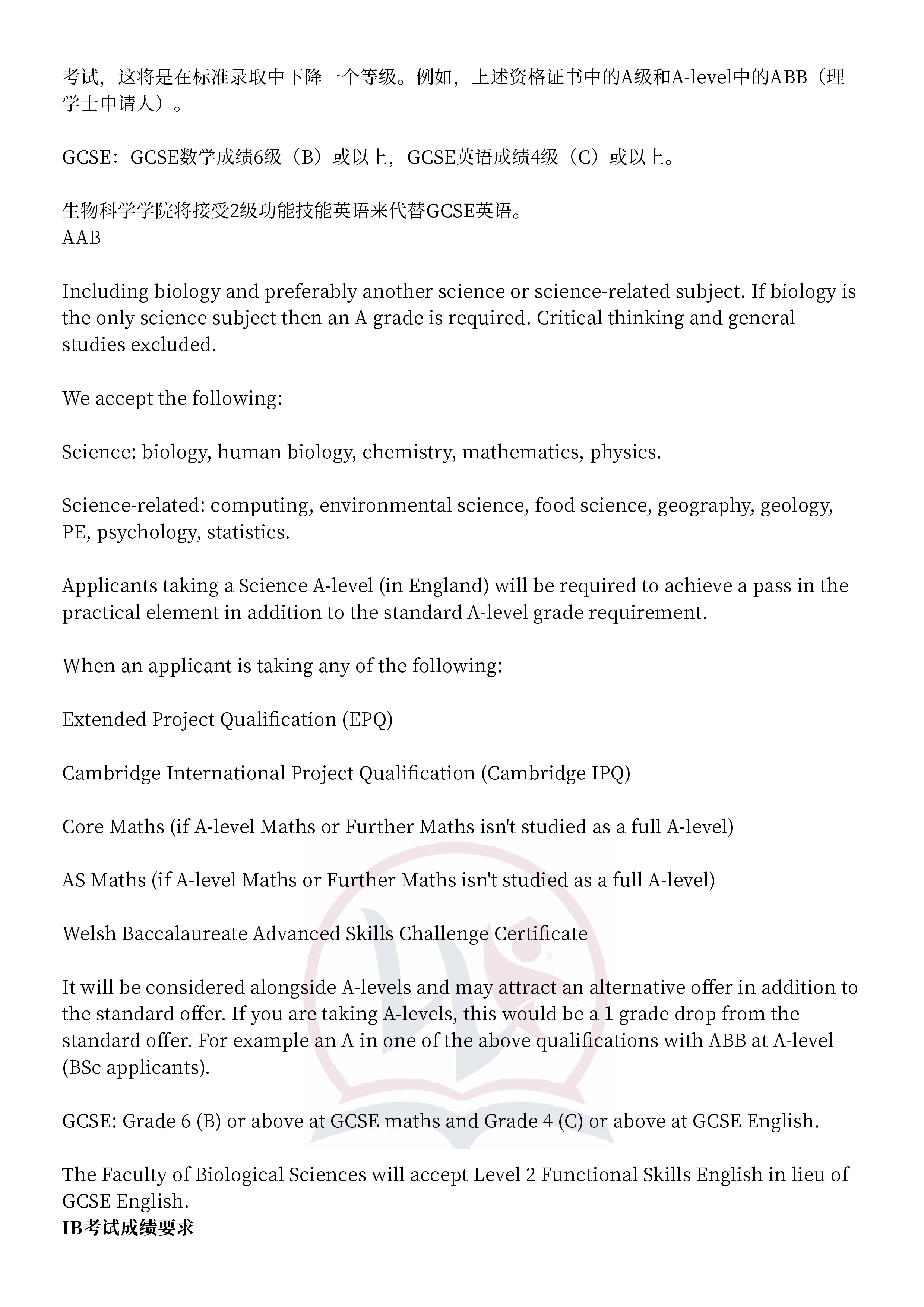 考试，这将是在标准录取中下降一个等级。例如，上述资格证书中的A级和A-level中的ABB（理学士申请人）。

GCSE：GCSE数学成绩6级（B）或以上，GCSE英语成绩4级（C）或以上。

生物科学学院将接受2级功能技能英语来代替GCSE英语。
AAB

Including biology and preferably another science or science-related subject. If biology is the only science subject then an A grade is required. Critical thinking and general studies excluded.

We accept the following:

Science: biology, human biology, chemistry, mathematics, physics.

Science-related: computing, environmental science, food science, geography, geology, PE, psychology, statistics.

Applicants taking a Science A-level (in England) will be required to achieve a pass in the practical element in addition to the standard A-level grade requirement.

When an applicant is taking any of the following:

Extended Project Qualification (EPQ)

Cambridge International Project Qualification (Cambridge IPQ)

Core Maths (if A-level Maths or Further Maths isn't studied as a full A-level)

AS Maths (if A-level Maths or Further Maths isn't studied as a full A-level)

Welsh Baccalaureate Advanced Skills Challenge Certificate

It will be considered alongside A-levels and may attract an alternative offer in addition to the standard offer. If you are taking A-levels, this would be a 1 grade drop from the standard offer. For example an A in one of the above qualifications with ABB at A-level (BSc applicants).

GCSE: Grade 6 (B) or above at GCSE maths and Grade 4 (C) or above at GCSE English.

The Faculty of Biological Sciences will accept Level 2 Functional Skills English in lieu of GCSE English.
IB考试成绩要求